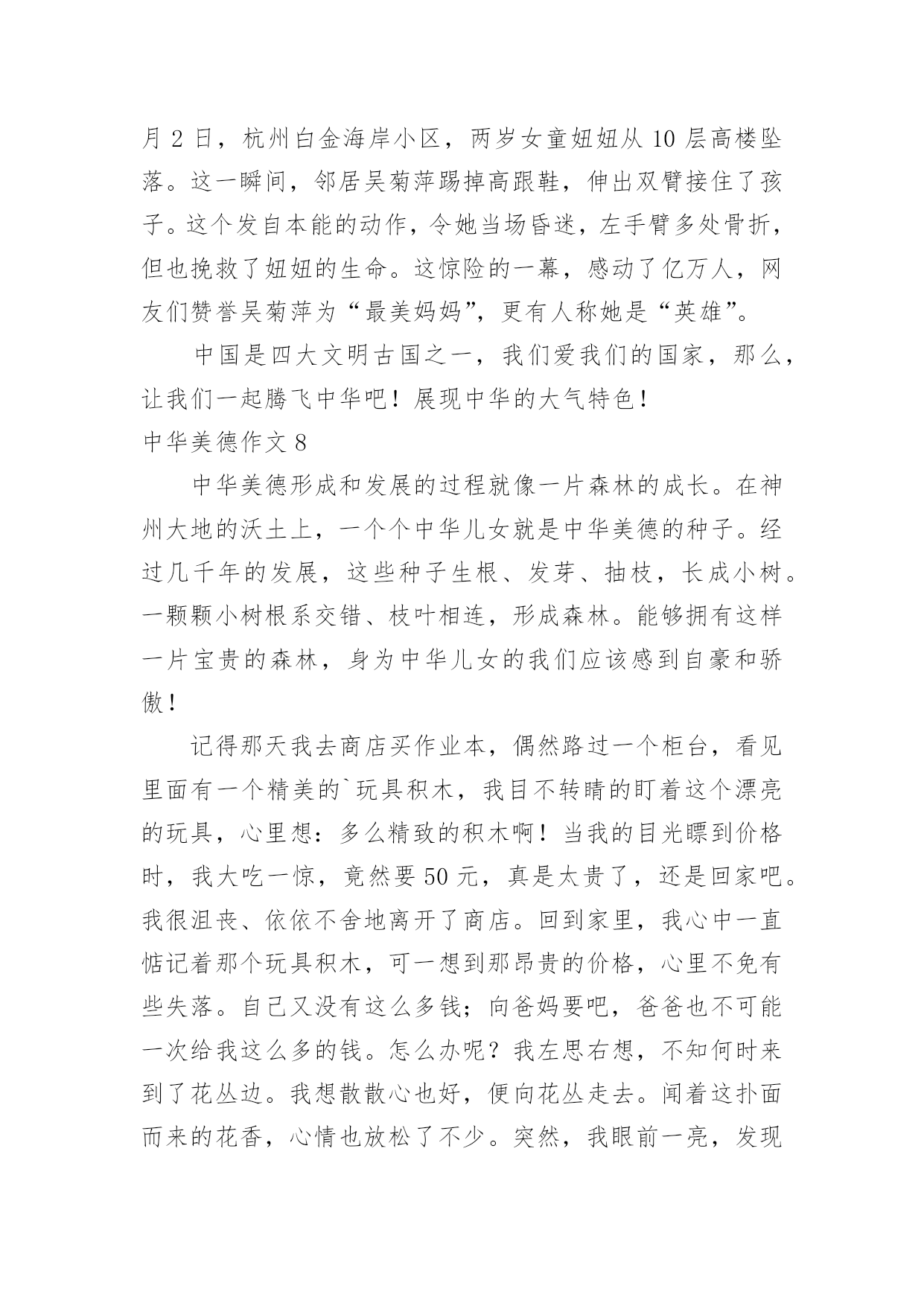 月 2 日，杭州白金海岸小区，两岁女童妞妞从 10 层高楼坠落。这一瞬间，邻居吴菊萍踢掉高跟鞋，伸出双臂接住了孩子。这个发自本能的动作，令她当场昏迷，左手臂多处骨折，但也挽救了妞妞的生命。这惊险的一幕，感动了亿万人，网友们赞誉吴菊萍为“最美妈妈”，更有人称她是“英雄”。

中国是四大文明古国之一，我们爱我们的国家，那么，让我们一起腾飞中华吧！展现中华的大气特色！

中华美德作文 8

中华美德形成和发展的过程就像一片森林的成长。在神州大地的沃土上，一个个中华儿女就是中华美德的种子。经过几千年的发展，这些种子生根、发芽、抽枝，长成小树。一颗颗小树根系交错、枝叶相连，形成森林。能够拥有这样一片宝贵的森林，身为中华儿女的我们应该感到自豪和骄傲！

记得那天我去商店买作业本，偶然路过一个柜台，看见里面有一个精美的`玩具积木，我目不转睛的盯着这个漂亮的玩具，心里想：多么精致的积木啊！当我的目光瞟到价格时，我大吃一惊，竟然要 50 元，真是太贵了，还是回家吧。我很沮丧、依依不舍地离开了商店。回到家里，我心中一直惦记着那个玩具积木，可一想到那昂贵的价格，心里不免有些失落。自己又没有这么多钱；向爸妈要吧，爸爸也不可能一次给我这么多的钱。怎么办呢？我左思右想，不知何时来到了花丛边。我想散散心也好，便向花丛走去。闻着这扑面而来的花香，心情也放松了不少。突然，我眼前一亮，发现